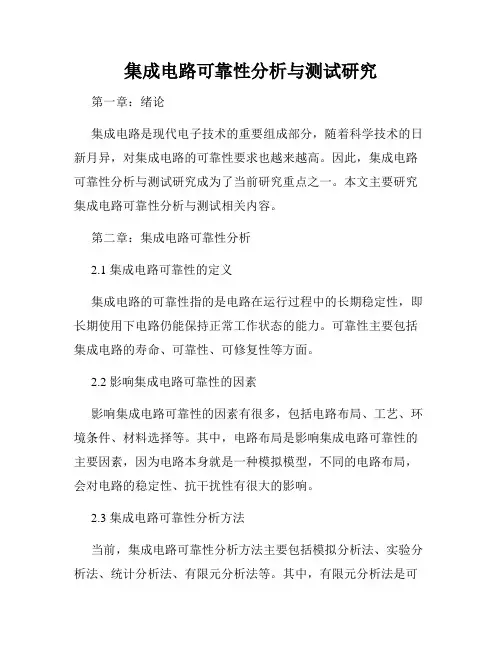 集成电路可靠性分析与测试研究

第一章：绪论

集成电路是现代电子技术的重要组成部分，随着科学技术的日新月异，对集成电路的可靠性要求也越来越高。因此，集成电路可靠性分析与测试研究成为了当前研究重点之一。本文主要研究集成电路可靠性分析与测试相关内容。

第二章：集成电路可靠性分析

2.1 集成电路可靠性的定义

集成电路的可靠性指的是电路在运行过程中的长期稳定性，即长期使用下电路仍能保持正常工作状态的能力。可靠性主要包括集成电路的寿命、可靠性、可修复性等方面。

2.2 影响集成电路可靠性的因素

影响集成电路可靠性的因素有很多，包括电路布局、工艺、环境条件、材料选择等。其中，电路布局是影响集成电路可靠性的主要因素，因为电路本身就是一种模拟模型，不同的电路布局，会对电路的稳定性、抗干扰性有很大的影响。

2.3 集成电路可靠性分析方法

当前，集成电路可靠性分析方法主要包括模拟分析法、实验分析法、统计分析法、有限元分析法等。其中，有限元分析法是可